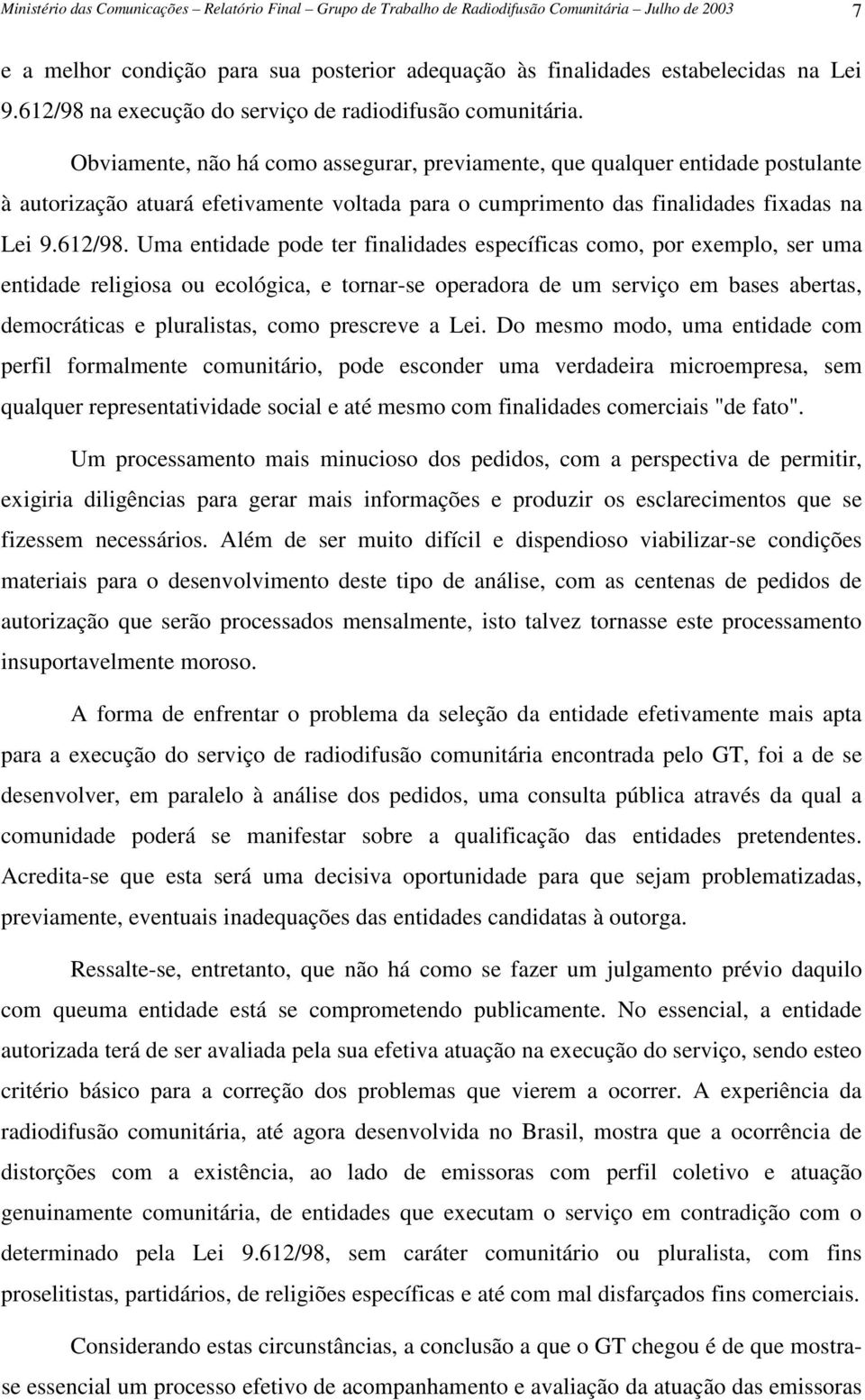 Ministério das Comunicações – Relatório Final – Grupo de Trabalho de Radiodifusão Comunitária – Julho de 2003 7

e a melhor condição para sua posterior adequação às finalidades estabelecidas na Lei 9.612/98 na execução do serviço de radiodifusão comunitária.

Obviamente, não há como assegurar, previamente, que qualquer entidade postulante à autorização atuará efetivamente voltada para o cumprimento das finalidades fixadas na Lei 9.612/98. Uma entidade pode ter finalidades específicas como, por exemplo, ser uma entidade religiosa ou ecológica, e tornar-se operadora de um serviço em bases abertas, democráticas e pluralistas, como prescreve a Lei. Do mesmo modo, uma entidade com perfil formalmente comunitário, pode esconder uma verdadeira microempresa, sem qualquer representatividade social e até mesmo com finalidades comerciais "de fato".

Um processamento mais minucioso dos pedidos, com a perspectiva de permitir, exigiria diligências para gerar mais informações e produzir os esclarecimentos que se fizessem necessários. Além de ser muito difícil e dispendioso viabilizar-se condições materiais para o desenvolvimento deste tipo de análise, com as centenas de pedidos de autorização que serão processados mensalmente, isto talvez tornasse este processamento insuportavelmente moroso.

A forma de enfrentar o problema da seleção da entidade efetivamente mais apta para a execução do serviço de radiodifusão comunitária encontrada pelo GT, foi a de se desenvolver, em paralelo à análise dos pedidos, uma consulta pública através da qual a comunidade poderá se manifestar sobre a qualificação das entidades pretendentes. Acredita-se que esta será uma decisiva oportunidade para que sejam problematizadas, previamente, eventuais inadequações das entidades candidatas à outorga.

Ressalte-se, entretanto, que não há como se fazer um julgamento prévio daquilo com queuma entidade está se comprometendo publicamente. No essencial, a entidade autorizada terá de ser avaliada pela sua efetiva atuação na execução do serviço, sendo esteo critério básico para a correção dos problemas que vierem a ocorrer. A experiência da radiodifusão comunitária, até agora desenvolvida no Brasil, mostra que a ocorrência de distorções com a existência, ao lado de emissoras com perfil coletivo e atuação genuinamente comunitária, de entidades que executam o serviço em contradição com o determinado pela Lei 9.612/98, sem caráter comunitário ou pluralista, com fins proselitistas, partidários, de religiões específicas e até com mal disfarçados fins comerciais.

Considerando estas circunstâncias, a conclusão a que o GT chegou é de que mostra-se essencial um processo efetivo de acompanhamento e avaliação da atuação das emissoras